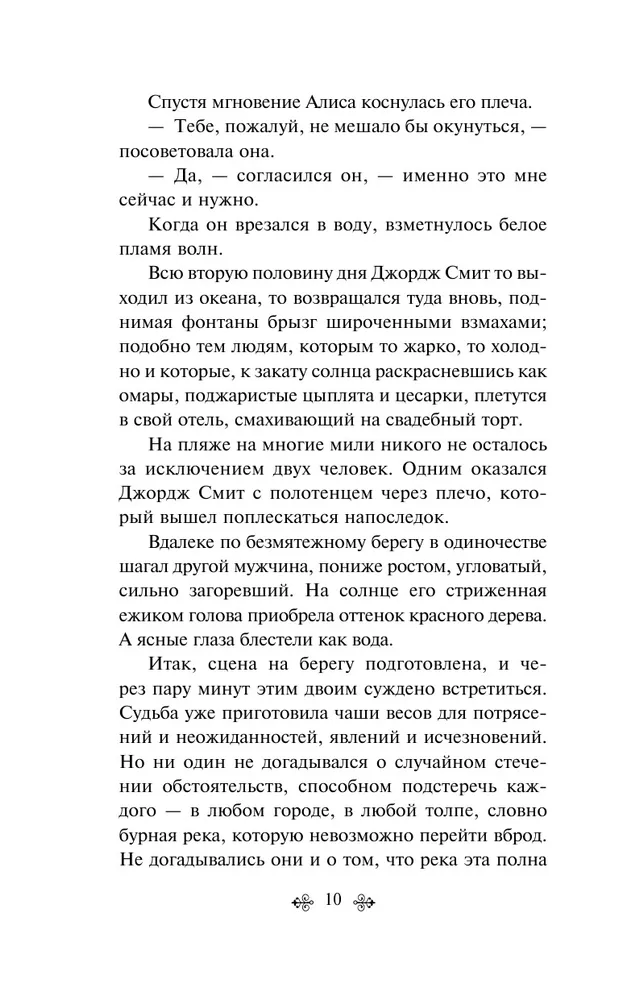 Спустя мгновение Алиса коснулась его плеча.

— Тебе, пожалуй, не мешало бы окунуться, — посоветовала она.

— Да, — согласился он, — именно это мне сейчас и нужно.

Когда он врезался в воду, взметнулось белое пламя волн.

Всю вторую половину дня Джордж Смит то выходил из океана, то возвращался туда вновь, поднимая фонтаны брызг широченными взмахами; подобно тем людям, которым то жарко, то холодно и которые, к закату солнца раскрасневшись как омары, поджаристые цыплята и цесарки, плетутся в свой отель, смахивающий на свадебный торт.

На пляже на многие мили никого не осталось за исключением двух человек. Одним оказался Джордж Смит с полотенцем через плечо, который вышел поплескаться напоследок.

Вдалеке по безмятежному берегу в одиночестве шагал другой мужчина, пониже ростом, угловатый, сильно загоревший. На солнце его стриженная ежиком голова приобрела оттенок красного дерева. А ясные глаза блестели как вода.

Итак, сцена на берегу подготовлена, и через пару минут этим двоим суждено встретиться. Судьба уже приготовила чаши весов для потрясений и неожиданностей, явлений и исчезновений. Но ни один не догадывался о случайном стечении обстоятельств, способном подстеречь каждого — в любом городе, в любой толпе, словно бурная река, которую невозможно перейти вброд. Не догадывались они и о том, что река эта полна

10